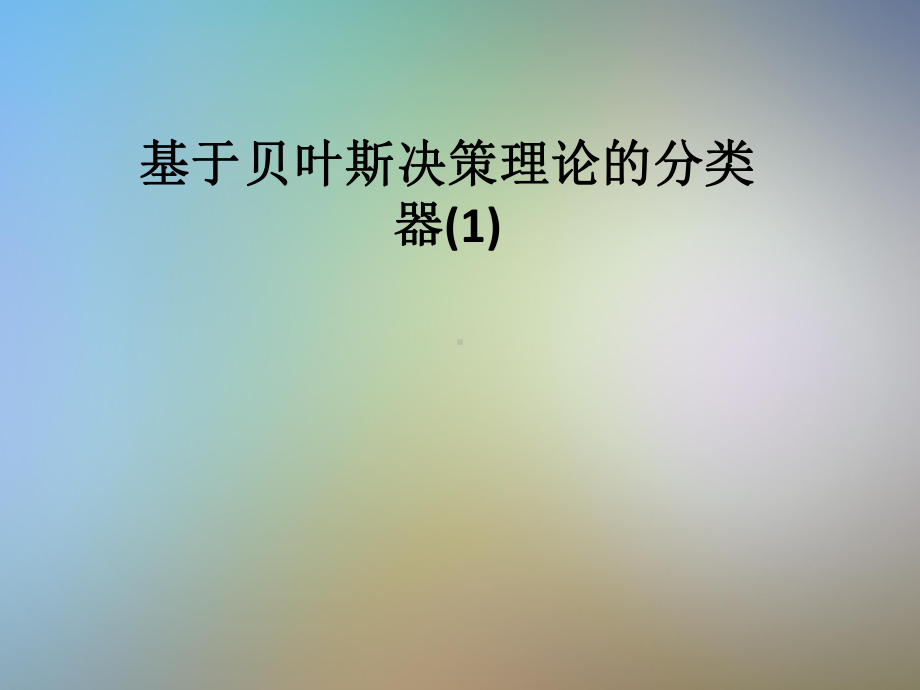 基于贝叶斯决策理论的分类器(1)